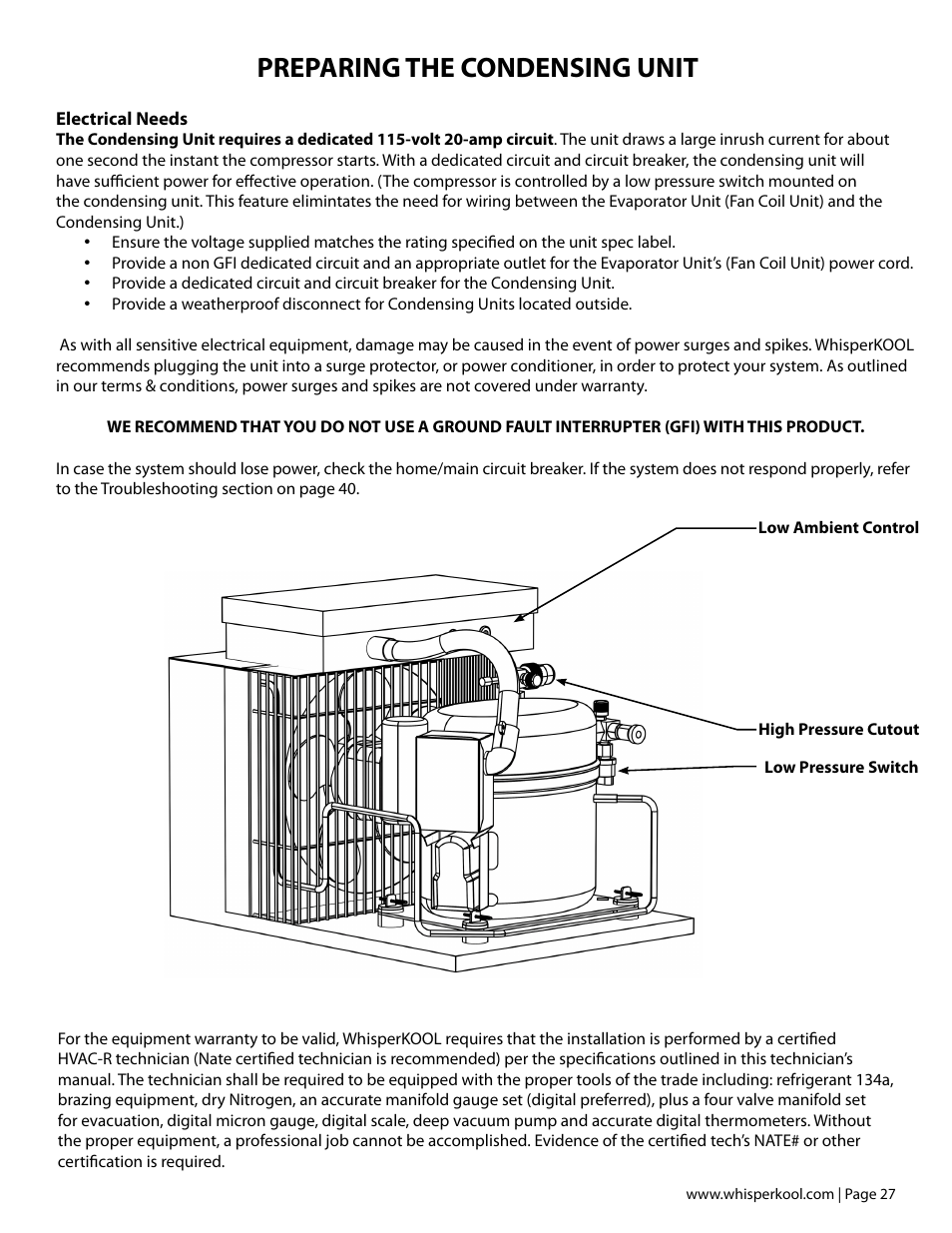 PREPARING THE CONDENSING UNIT

Electrical Needs
The Condensing Unit requires a dedicated 115-volt 20-amp circuit. The unit draws a large inrush current for about one second the instant the compressor starts. With a dedicated circuit and circuit breaker, the condensing unit will have sufficient power for effective operation. (The compressor is controlled by a low pressure switch mounted on the condensing unit. This feature elimintates the need for wiring between the Evaporator Unit (Fan Coil Unit) and the Condensing Unit.)
• Ensure the voltage supplied matches the rating specified on the unit spec label.
• Provide a non GFI dedicated circuit and an appropriate outlet for the Evaporator Unit's (Fan Coil Unit) power cord.
• Provide a dedicated circuit and circuit breaker for the Condensing Unit.
• Provide a weatherproof disconnect for Condensing Units located outside.

As with all sensitive electrical equipment, damage may be caused in the event of power surges and spikes. WhisperKOOL recommends plugging the unit into a surge protector, or power conditioner, in order to protect your system. As outlined in our terms & conditions, power surges and spikes are not covered under warranty.

WE RECOMMEND THAT YOU DO NOT USE A GROUND FAULT INTERRUPTER (GFI) WITH THIS PRODUCT.

In case the system should lose power, check the home/main circuit breaker. If the system does not respond properly, refer to the Troubleshooting section on page 40.

Low Ambient Control
High Pressure Cutout
Low Pressure Switch

For the equipment warranty to be valid, WhisperKOOL requires that the installation is performed by a certified HVAC-R technician (Nate certified technician is recommended) per the specifications outlined in this technician's manual. The technician shall be required to be equipped with the proper tools of the trade including: refrigerant 134a, brazing equipment, dry Nitrogen, an accurate manifold gauge set (digital preferred), plus a four valve manifold set for evacuation, digital micron gauge, digital scale, deep vacuum pump and accurate digital thermometers. Without the proper equipment, a professional job cannot be accomplished. Evidence of the certified tech's NATE# or other certification is required.

www.whisperkool.com | Page 27